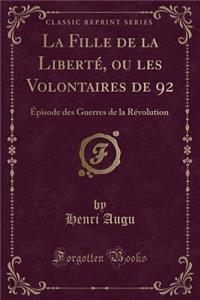 CLASSIC REPRINT SERIES

La Fille de la Liberté, ou les Volontaires de 92

Épisode des Guerres de la Révolution

F

by
Henri Augu

Forgotten Books